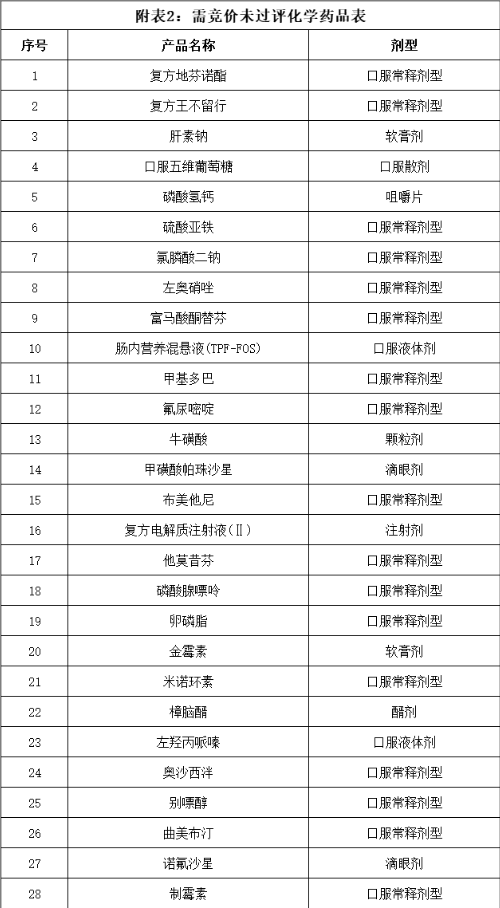 附表2：需竞价未过评化学药品表

| 序号 | 产品名称 | 剂型 |
|---|---|---|
| 1 | 复方地芬诺酯 | 口服常释剂型 |
| 2 | 复方王不留行 | 口服常释剂型 |
| 3 | 肝素钠 | 软膏剂 |
| 4 | 口服五维葡萄糖 | 口服散剂 |
| 5 | 磷酸氢钙 | 咀嚼片 |
| 6 | 硫酸亚铁 | 口服常释剂型 |
| 7 | 氯膦酸二钠 | 口服常释剂型 |
| 8 | 左奥硝唑 | 口服常释剂型 |
| 9 | 富马酸酮替芬 | 口服常释剂型 |
| 10 | 肠内营养混悬液(TPF-FOS) | 口服液体剂 |
| 11 | 甲基多巴 | 口服常释剂型 |
| 12 | 氟尿嘧啶 | 口服常释剂型 |
| 13 | 牛磺酸 | 颗粒剂 |
| 14 | 甲磺酸帕珠沙星 | 滴眼剂 |
| 15 | 布美他尼 | 口服常释剂型 |
| 16 | 复方电解质注射液(Ⅱ) | 注射剂 |
| 17 | 他莫昔芬 | 口服常释剂型 |
| 18 | 磷酸腺嘌呤 | 口服常释剂型 |
| 19 | 卵磷脂 | 口服常释剂型 |
| 20 | 金霉素 | 软膏剂 |
| 21 | 米诺环素 | 口服常释剂型 |
| 22 | 樟脑醑 | 醑剂 |
| 23 | 左羟丙哌嗪 | 口服液体剂 |
| 24 | 奥沙西泮 | 口服常释剂型 |
| 25 | 别嘌醇 | 口服常释剂型 |
| 26 | 曲美布汀 | 口服常释剂型 |
| 27 | 诺氟沙星 | 滴眼剂 |
| 28 | 制霉素 | 口服常释剂型 |